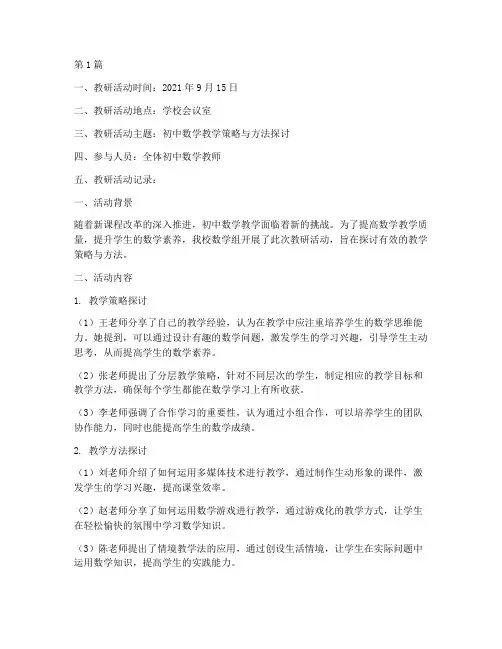 第1篇

一、教研活动时间：2021年9月15日

二、教研活动地点：学校会议室

三、教研活动主题：初中数学教学策略与方法探讨

四、参与人员：全体初中数学教师

五、教研活动记录：

一、活动背景

随着新课程改革的深入推进，初中数学教学面临着新的挑战。为了提高数学教学质量，提升学生的数学素养，我校数学组开展了此次教研活动，旨在探讨有效的教学策略与方法。

二、活动内容

1. 教学策略探讨

（1）王老师分享了自己的教学经验，认为在教学中应注重培养学生的数学思维能力。她提到，可以通过设计有趣的数学问题，激发学生的学习兴趣，引导学生主动思考，从而提高学生的数学素养。

（2）张老师提出了分层教学策略，针对不同层次的学生，制定相应的教学目标和教学方法，确保每个学生都能在数学学习上有所收获。

（3）李老师强调了合作学习的重要性，认为通过小组合作，可以培养学生的团队协作能力，同时也能提高学生的数学成绩。

2. 教学方法探讨

（1）刘老师介绍了如何运用多媒体技术进行教学，通过制作生动形象的课件，激发学生的学习兴趣，提高课堂效率。

（2）赵老师分享了如何运用数学游戏进行教学，通过游戏化的教学方式，让学生在轻松愉快的氛围中学习数学知识。

（3）陈老师提出了情境教学法的应用，通过创设生活情境，让学生在实际问题中运用数学知识，提高学生的实践能力。